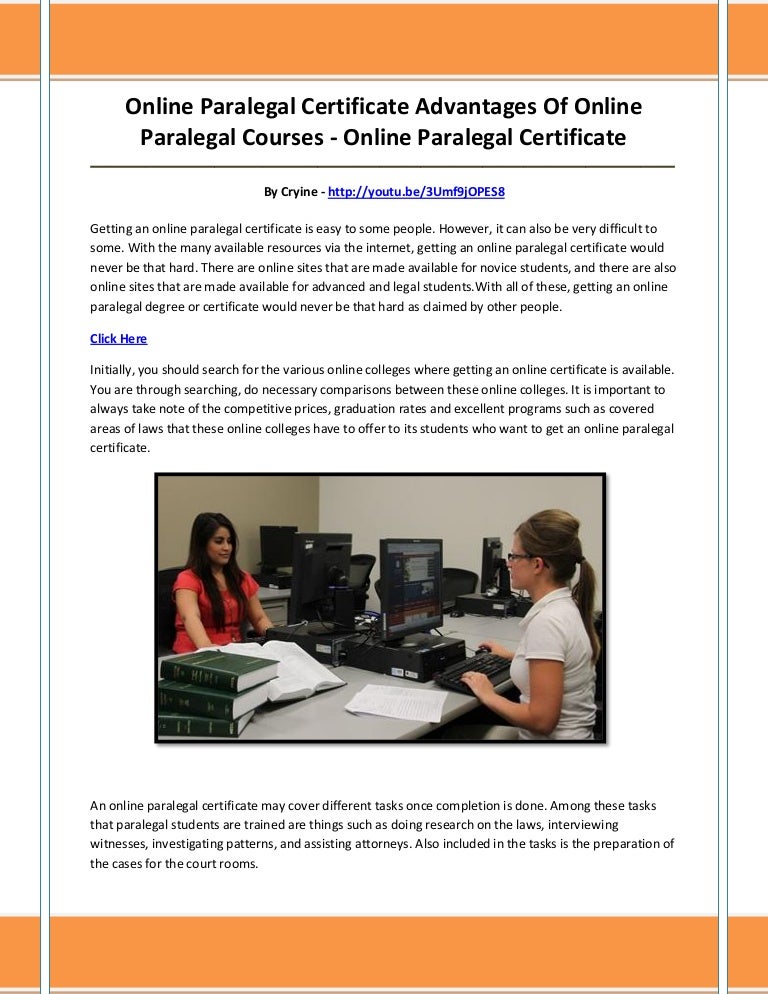 Online Paralegal Certificate Advantages Of Online Paralegal Courses - Online Paralegal Certificate

By Cryine - http://youtu.be/3Umf9jOPES8

Getting an online paralegal certificate is easy to some people. However, it can also be very difficult to some. With the many available resources via the internet, getting an online paralegal certificate would never be that hard. There are online sites that are made available for novice students, and there are also online sites that are made available for advanced and legal students.With all of these, getting an online paralegal degree or certificate would never be that hard as claimed by other people.

Click Here

Initially, you should search for the various online colleges where getting an online certificate is available. You are through searching, do necessary comparisons between these online colleges. It is important to always take note of the competitive prices, graduation rates and excellent programs such as covered areas of laws that these online colleges have to offer to its students who want to get an online paralegal certificate.

An online paralegal certificate may cover different tasks once completion is done. Among these tasks that paralegal students are trained are things such as doing research on the laws, interviewing witnesses, investigating patterns, and assisting attorneys. Also included in the tasks is the preparation of the cases for the court rooms.